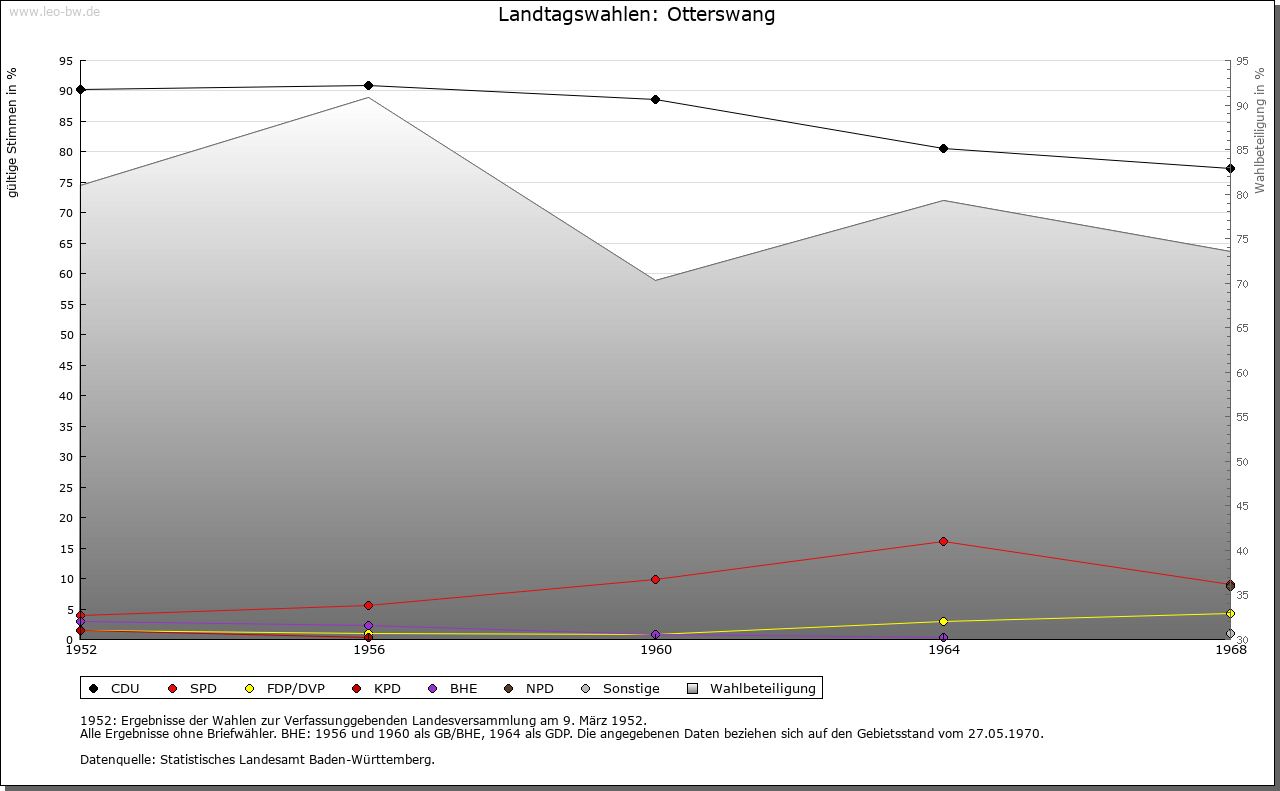 www.leo-bw.de

Landtagswahlen: Otterswang

gültige Stimmen in %

95
90
85
80
75
70
65
60
55
50
45
40
35
30
25
20
15
10
5
0

Wahlbeteiligung in %

95
90
85
80
75
70
65
60
55
50
45
40
35
30

1952
1956
1960
1964
1968

CDU
SPD
FDP/DVP
KPD
BHE
NPD
Sonstige
Wahlbeteiligung

1952: Ergebnisse der Wahlen zur Verfassunggebenden Landesversammlung am 9. März 1952.
Alle Ergebnisse ohne Briefwähler. BHE: 1956 und 1960 als GB/BHE, 1964 als GDP. Die angegebenen Daten beziehen sich auf den Gebietsstand vom 27.05.1970.

Datenquelle: Statistisches Landesamt Baden-Württemberg.